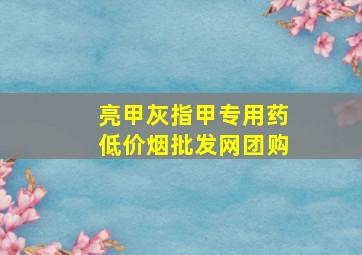 亮甲灰指甲专用药
低价烟批发网团购